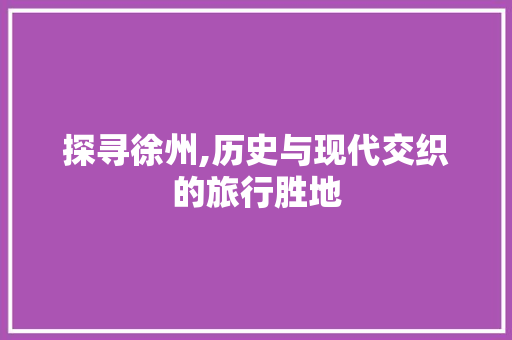 探寻徐州,历史与现代交织的旅行胜地